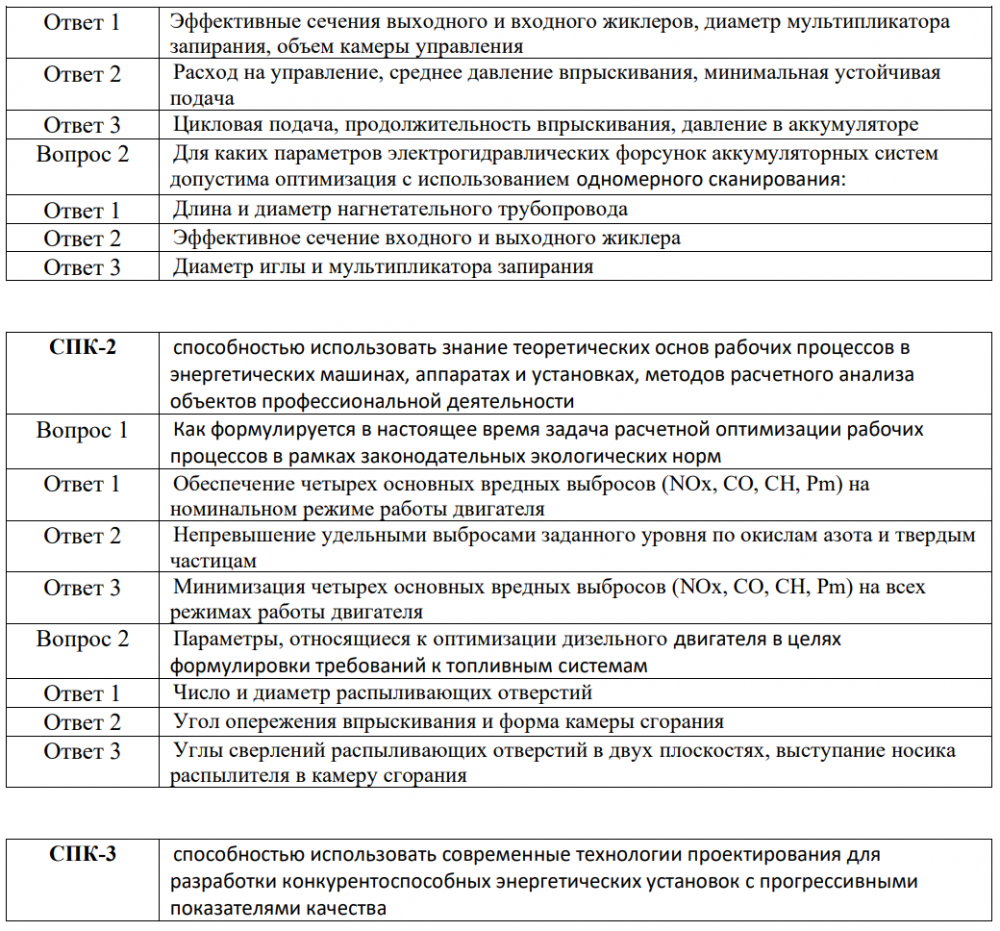 | Ответ 1 | Эффективные сечения выходного и входного жиклеров, диаметр мультипликатора запирания, объем камеры управления |
|---|---|
| Ответ 2 | Расход на управление, среднее давление впрыскивания, минимальная устойчивая подача |
| Ответ 3 | Цикловая подача, продолжительность впрыскивания, давление в аккумуляторе |
| Вопрос 2 | Для каких параметров электрогидравлических форсунок аккумуляторных систем допустима оптимизация с использованием одномерного сканирования: |
| Ответ 1 | Длина и диаметр нагнетательного трубопровода |
| Ответ 2 | Эффективное сечение входного и выходного жиклера |
| Ответ 3 | Диаметр иглы и мультипликатора запирания |

| СПК-2 | способностью использовать знание теоретических основ рабочих процессов в энергетических машинах, аппаратах и установках, методов расчетного анализа объектов профессиональной деятельности |
|---|---|
| Вопрос 1 | Как формулируется в настоящее время задача расчетной оптимизации рабочих процессов в рамках законодательных экологических норм |
| Ответ 1 | Обеспечение четырех основных вредных выбросов (NOx, CO, CH, Pm) на номинальном режиме работы двигателя |
| Ответ 2 | Непревышение удельными выбросами заданного уровня по окислам азота и твердым частицам |
| Ответ 3 | Минимизация четырех основных вредных выбросов (NOx, CO, CH, Pm) на всех режимах работы двигателя |
| Вопрос 2 | Параметры, относящиеся к оптимизации дизельного двигателя в целях формулировки требований к топливным системам |
| Ответ 1 | Число и диаметр распыливающих отверстий |
| Ответ 2 | Угол опережения впрыскивания и форма камеры сгорания |
| Ответ 3 | Углы сверлений распыливающих отверстий в двух плоскостях, выступание носика распылителя в камеру сгорания |

| СПК-3 | способностью использовать современные технологии проектирования для разработки конкурентоспособных энергетических установок с прогрессивными показателями качества |
|---|---|